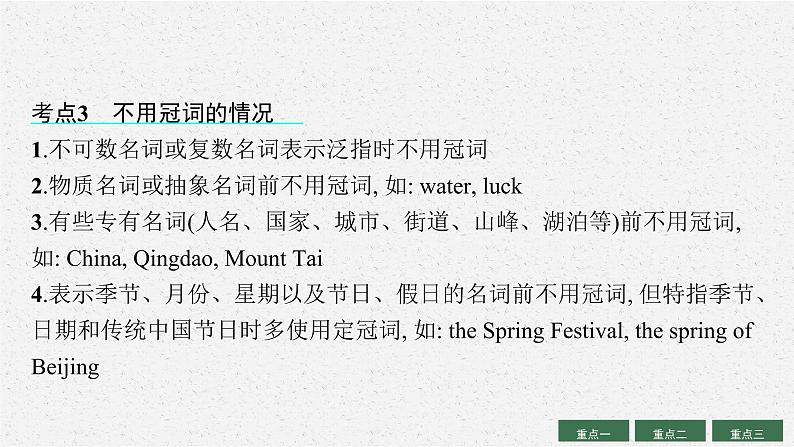 考点3　不用冠词的情况

1.不可数名词或复数名词表示泛指时不用冠词

2.物质名词或抽象名词前不用冠词, 如: water, luck

3.有些专有名词(人名、国家、城市、街道、山峰、湖泊等)前不用冠词, 如: China, Qingdao, Mount Tai

4.表示季节、月份、星期以及节日、假日的名词前不用冠词, 但特指季节、日期和传统中国节日时多使用定冠词, 如: the Spring Festival, the spring of Beijing

重点一　重点二　重点三